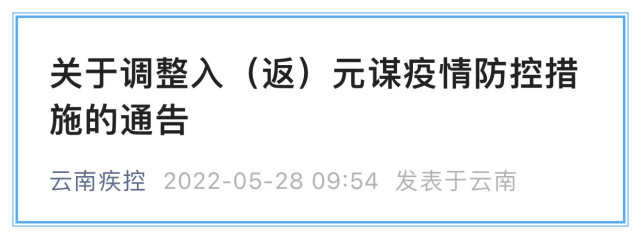 关于调整入（返）元谋疫情防控措施的通告

云南疾控 2022-05-28 09:54 发表于云南